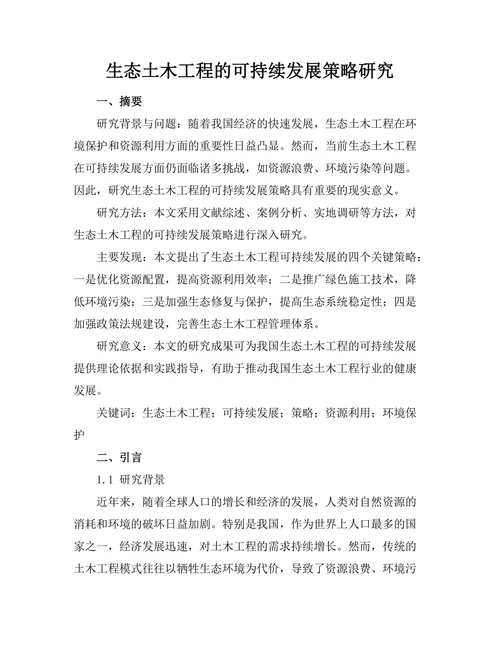 生态土木工程的可持续发展策略研究

一、摘要

研究背景与问题：随着我国经济的快速发展，生态土木工程在环境保护和资源利用方面的重要性日益凸显。然而，当前生态土木工程在可持续发展方面仍面临诸多挑战，如资源浪费、环境污染等问题。因此，研究生态土木工程的可持续发展策略具有重要的现实意义。

研究方法：本文采用文献综述、案例分析、实地调研等方法，对生态土木工程的可持续发展策略进行深入研究。

主要发现：本文提出了生态土木工程可持续发展的四个关键策略：一是优化资源配置，提高资源利用效率；二是推广绿色施工技术，降低环境污染；三是加强生态修复与保护，提高生态系统稳定性；四是加强政策法规建设，完善生态土木工程管理体系。

研究意义：本文的研究成果可为我国生态土木工程的可持续发展提供理论依据和实践指导，有助于推动我国生态土木工程行业的健康发展。

关键词：生态土木工程；可持续发展；策略；资源利用；环境保护

二、引言

1.1 研究背景

近年来，随着全球人口的增长和经济的发展，人类对自然资源的消耗和环境的破坏日益加剧。特别是我国，作为世界上人口最多的国家之一，经济发展迅速，对土木工程的需求持续增长。然而，传统的土木工程模式往往以牺牲生态环境为代价，导致了资源浪费、环境污